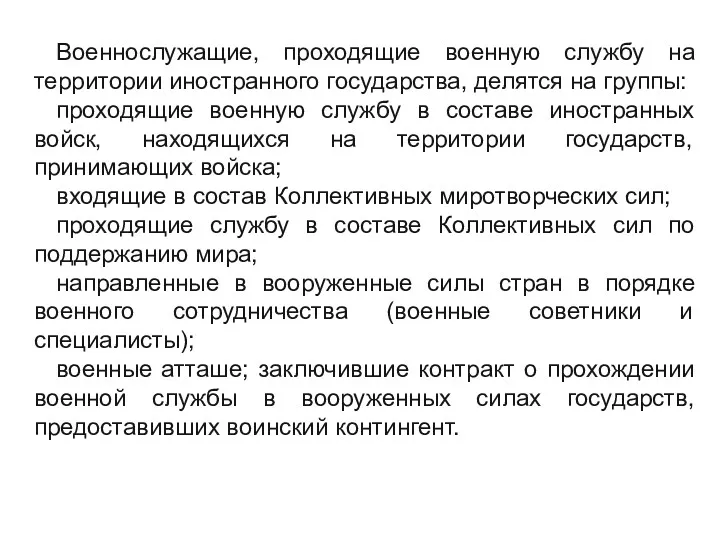 Военнослужащие, проходящие военную службу на территории иностранного государства, делятся на группы:

проходящие военную службу в составе иностранных войск, находящихся на территории государств, принимающих войска;

входящие в состав Коллективных миротворческих сил;

проходящие службу в составе Коллективных сил по поддержанию мира;

направленные в вооруженные силы стран в порядке военного сотрудничества (военные советники и специалисты);

военные атташе; заключившие контракт о прохождении военной службы в вооруженных силах государств, предоставивших воинский контингент.